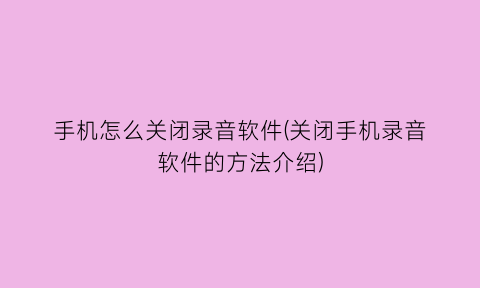 手机怎么关闭录音软件(关闭手机录音软件的方法介绍)